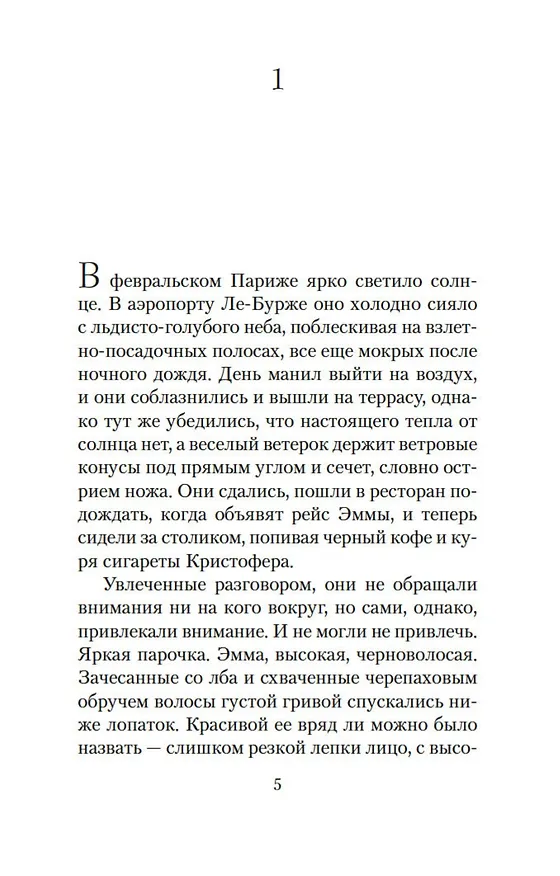 1

В февральском Париже ярко светило солнце. В аэропорту Ле-Бурже оно холодно сияло с льдисто-голубого неба, поблескивая на взлетно-посадочных полосах, все еще мокрых после ночного дождя. День манил выйти на воздух, и они соблазнились и вышли на террасу, однако тут же убедились, что настоящего тепла от солнца нет, а веселый ветерок держит ветровые конусы под прямым углом и сечет, словно острием ножа. Они сдались, пошли в ресторан подождать, когда объявят рейс Эммы, и теперь сидели за столиком, попивая черный кофе и куря сигареты Кристофера.

Увлеченные разговором, они не обращали внимания ни на кого вокруг, но сами, однако, привлекали внимание. И не могли не привлечь. Яркая парочка. Эмма, высокая, черноволосая. Зачесанные со лба и схваченные черепаховым обручем волосы густой гривой спускались ниже лопаток. Красивой ее вряд ли можно было назвать — слишком резкой лепки лицо, с высо-

5